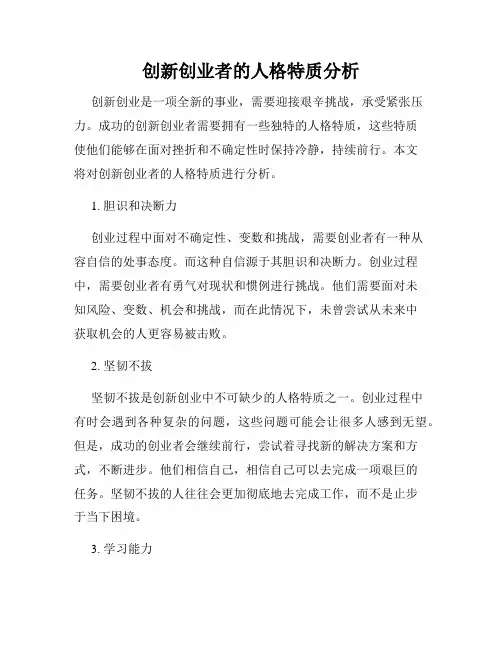 创新创业者的人格特质分析

创新创业是一项全新的事业，需要迎接艰辛挑战，承受紧张压力。成功的创新创业者需要拥有一些独特的人格特质，这些特质使他们能够在面对挫折和不确定性时保持冷静，持续前行。本文将对创新创业者的人格特质进行分析。

1. 胆识和决断力

创业过程中面对不确定性、变数和挑战，需要创业者有一种从容自信的处事态度。而这种自信源于其胆识和决断力。创业过程中，需要创业者有勇气对现状和惯例进行挑战。他们需要面对未知风险、变数、机会和挑战，而在此情况下，未曾尝试从未来中获取机会的人更容易被击败。

2. 坚韧不拔

坚韧不拔是创新创业中不可缺少的人格特质之一。创业过程中有时会遇到各种复杂的问题，这些问题可能会让很多人感到无望。但是，成功的创业者会继续前行，尝试着寻找新的解决方案和方式，不断进步。他们相信自己，相信自己可以去完成一项艰巨的任务。坚韧不拔的人往往会更加彻底地去完成工作，而不是止步于当下困境。

3. 学习能力